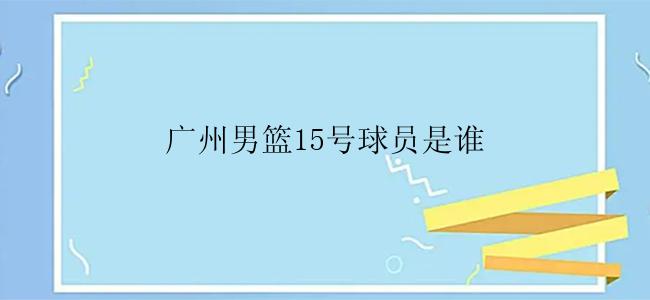 广州男篮15号球员是谁